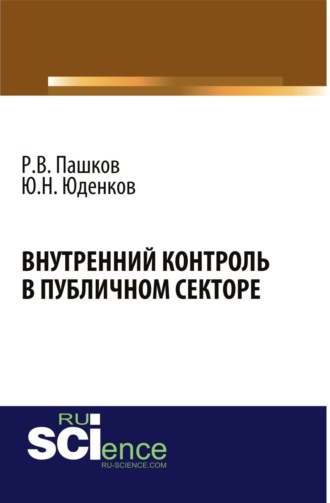 Р.В. Пашков
Ю.Н. Юденков

ВНУТРЕННИЙ КОНТРОЛЬ В ПУБЛИЧНОМ СЕКТОРЕ

RU
SCIence
RU-SCIENCE.COM